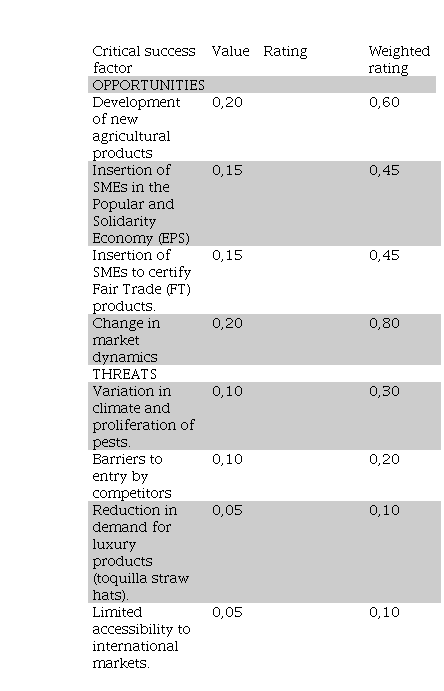 | Critical success factor | Value | Rating | Weighted rating |
|---|---|---|---|
| OPPORTUNITIES | | | |
| Development of new agricultural products | 0,20 | | 0,60 |
| Insertion of SMEs in the Popular and Solidarity Economy (EPS) | 0,15 | | 0,45 |
| Insertion of SMEs to certify Fair Trade (FT) products. | 0,15 | | 0,45 |
| Change in market dynamics | 0,20 | | 0,80 |
| THREATS | | | |
| Variation in climate and proliferation of pests. | 0,10 | | 0,30 |
| Barriers to entry by competitors | 0,10 | | 0,20 |
| Reduction in demand for luxury products (toquilla straw hats). | 0,05 | | 0,10 |
| Limited accessibility to international markets. | 0,05 | | 0,10 |